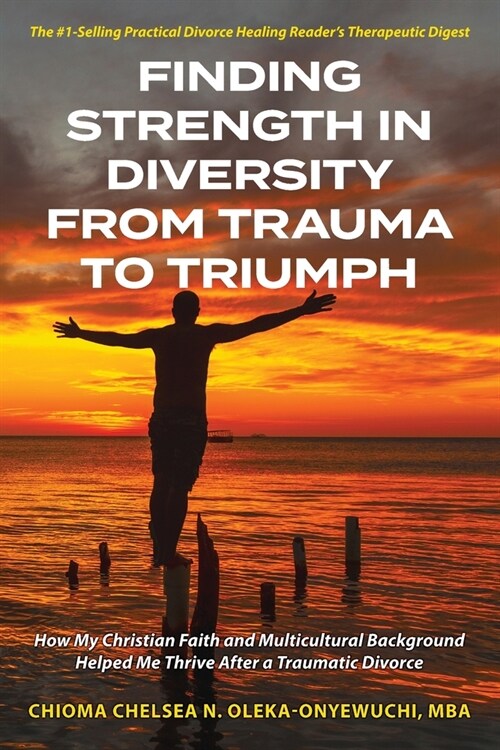 The #1-Selling Practical Divorce Healing Reader's Therapeutic Digest

FINDING STRENGTH IN DIVERSITY FROM TRAUMA TO TRIUMPH

How My Christian Faith and Multicultural Background Helped Me Thrive After a Traumatic Divorce

CHIOMA CHELSEA N. OLEKA-ONYEWUCHI, MBA